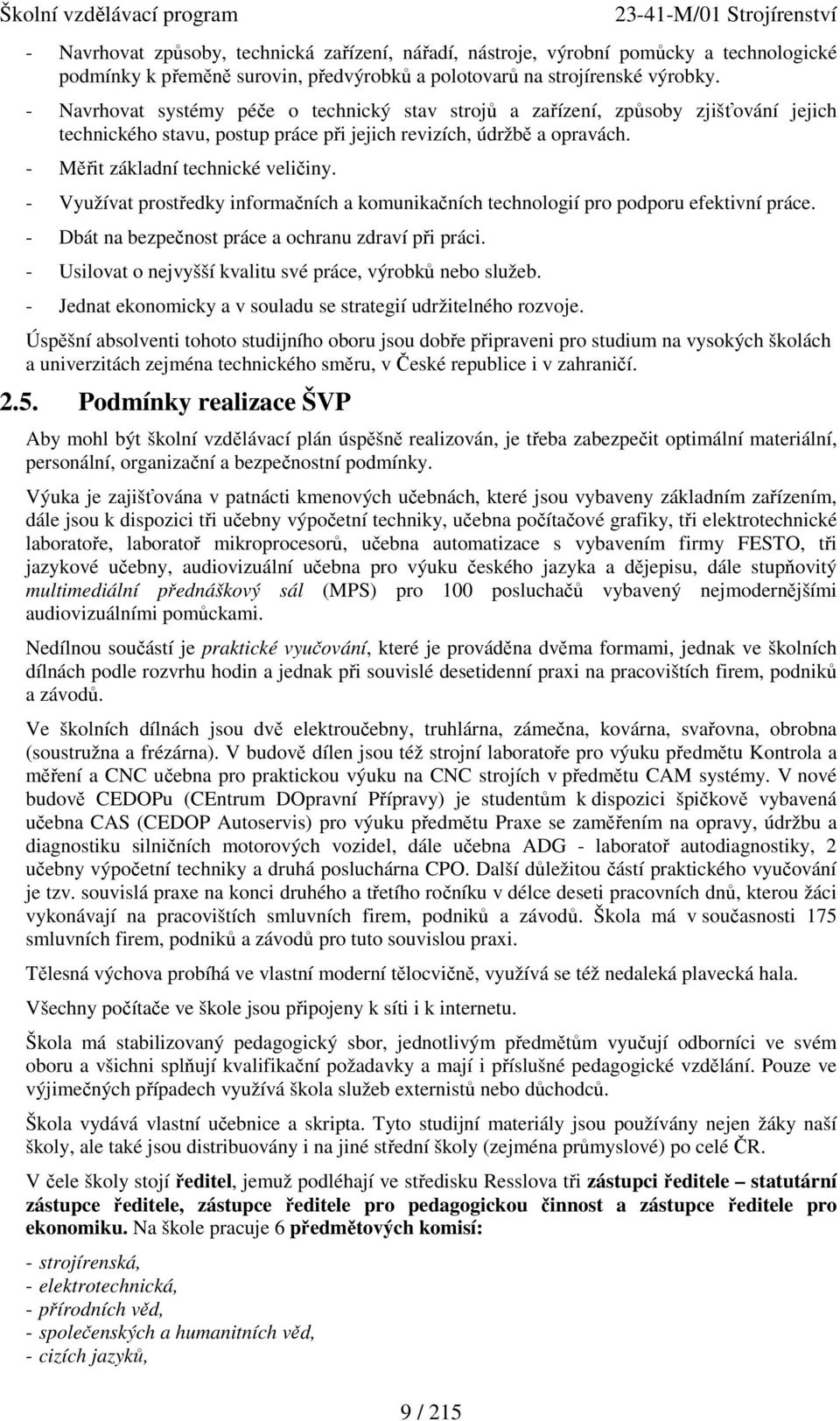 Školní vzdělávací program 23-41-M/01 Strojírenství

- Navrhovat způsoby, technická zařízení, nářadí, nástroje, výrobní pomůcky a technologické podmínky k přeměně surovin, předvýrobků a polotovarů na strojírenské výrobky.
- Navrhovat systémy péče o technický stav strojů a zařízení, způsoby zjišťování jejich technického stavu, postup práce při jejich revizích, údržbě a opravách.
- Měřit základní technické veličiny.
- Využívat prostředky informačních a komunikačních technologií pro podporu efektivní práce.
- Dbát na bezpečnost práce a ochranu zdraví při práci.
- Usilovat o nejvyšší kvalitu své práce, výrobků nebo služeb.
- Jednat ekonomicky a v souladu se strategií udržitelného rozvoje.

Úspěšní absolventi tohoto studijního oboru jsou dobře připraveni pro studium na vysokých školách a univerzitách zejména technického směru, v České republice i v zahraničí.

2.5. Podmínky realizace ŠVP

Aby mohl být školní vzdělávací plán úspěšně realizován, je třeba zabezpečit optimální materiální, personální, organizační a bezpečnostní podmínky.

Výuka je zajišťována v patnácti kmenových učebnách, které jsou vybaveny základním zařízením, dále jsou k dispozici tři učebny výpočetní techniky, učebna počítačové grafiky, tři elektrotechnické laboratoře, laboratoř mikroprocesorů, učebna automatizace s vybavením firmy FESTO, tři jazykové učebny, audiovizuální učebna pro výuku českého jazyka a dějepisu, dále stupňovitý multimediální přednáškový sál (MPS) pro 100 posluchačů vybavený nejmodernějšími audiovizuálními pomůckami.

Nedílnou součástí je praktické vyučování, které je prováděna dvěma formami, jednak ve školních dílnách podle rozvrhu hodin a jednak při souvislé desetidenní praxi na pracovištích firem, podniků a závodů.

Ve školních dílnách jsou dvě elektroučebny, truhlárna, zámečna, kovárna, svařovna, obrobna (soustružna a frézárna). V budově dílen jsou též strojní laboratoře pro výuku předmětu Kontrola a měření a CNC učebna pro praktickou výuku na CNC strojích v předmětu CAM systémy. V nové budově CEDOPu (CEntrum DOpravní Přípravy) je studentům k dispozici špičkově vybavená učebna CAS (CEDOP Autoservis) pro výuku předmětu Praxe se zaměřením na opravy, údržbu a diagnostiku silničních motorových vozidel, dále učebna ADG - laboratoř autodiagnostiky, 2 učebny výpočetní techniky a druhá posluchárna CPO. Další důležitou částí praktického vyučování je tzv. souvislá praxe na konci druhého a třetího ročníku v délce deseti pracovních dnů, kterou žáci vykonávají na pracovištích smluvních firem, podniků a závodů. Škola má v současnosti 175 smluvních firem, podniků a závodů pro tuto souvislou praxi.

Tělesná výchova probíhá ve vlastní moderní tělocvičně, využívá se též nedaleká plavecká hala.

Všechny počítače ve škole jsou připojeny k síti i k internetu.

Škola má stabilizovaný pedagogický sbor, jednotlivým předmětům vyučují odborníci ve svém oboru a všichni splňují kvalifikační požadavky a mají i příslušné pedagogické vzdělání. Pouze ve výjimečných případech využívá škola služeb externistů nebo důchodců.

Škola vydává vlastní učebnice a skripta. Tyto studijní materiály jsou používány nejen žáky naší školy, ale také jsou distribuovány i na jiné střední školy (zejména průmyslové) po celé ČR.

V čele školy stojí ředitel, jemuž podléhají ve středisku Resslova tři zástupci ředitele – statutární zástupce ředitele, zástupce ředitele pro pedagogickou činnost a zástupce ředitele pro ekonomiku. Na škole pracuje 6 předmětových komisí:

- strojírenská,
- elektrotechnická,
- přírodních věd,
- společenských a humanitních věd,
- cizích jazyků,

9 / 215